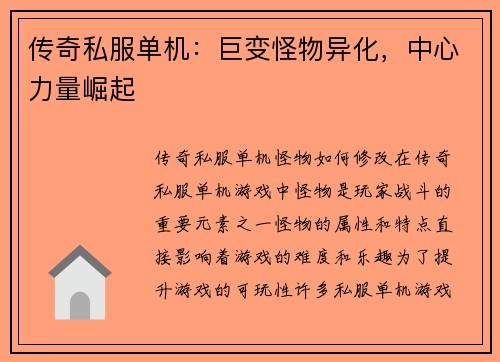 传奇私服单机：巨变怪物异化，中心力量崛起

传奇私服单机怪物如何修改在传奇私服单机游戏中怪物是玩家战斗的重要元素之一怪物的属性和特点直接影响着游戏的难度和乐趣为了提升游戏的可玩性许多私服单机游戏